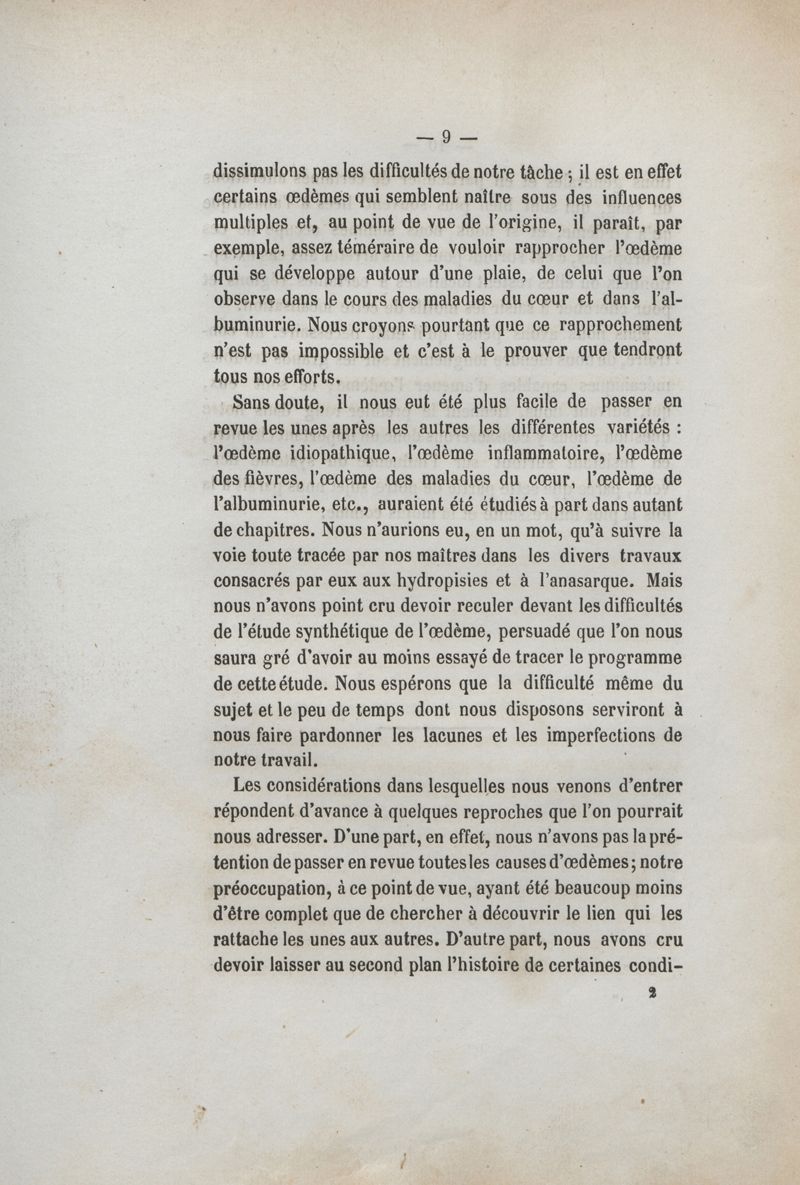 — 9 —

dissimulons pas les difficultés de notre tâche ; il est en effet certains œdèmes qui semblent naître sous des influences multiples et, au point de vue de l'origine, il paraît, par exemple, assez téméraire de vouloir rapprocher l'œdème qui se développe autour d'une plaie, de celui que l'on observe dans le cours des maladies du cœur et dans l'albuminurie. Nous croyons pourtant que ce rapprochement n'est pas impossible et c'est à le prouver que tendront tous nos efforts.

Sans doute, il nous eut été plus facile de passer en revue les unes après les autres les différentes variétés : l'œdème idiopathique, l'œdème inflammatoire, l'œdème des fièvres, l'œdème des maladies du cœur, l'œdème de l'albuminurie, etc., auraient été étudiés à part dans autant de chapitres. Nous n'aurions eu, en un mot, qu'à suivre la voie toute tracée par nos maîtres dans les divers travaux consacrés par eux aux hydropisies et à l'anasarque. Mais nous n'avons point cru devoir reculer devant les difficultés de l'étude synthétique de l'œdème, persuadé que l'on nous saura gré d'avoir au moins essayé de tracer le programme de cette étude. Nous espérons que la difficulté même du sujet et le peu de temps dont nous disposons serviront à nous faire pardonner les lacunes et les imperfections de notre travail.

Les considérations dans lesquelles nous venons d'entrer répondent d'avance à quelques reproches que l'on pourrait nous adresser. D'une part, en effet, nous n'avons pas la prétention de passer en revue toutes les causes d'œdèmes ; notre préoccupation, à ce point de vue, ayant été beaucoup moins d'être complet que de chercher à découvrir le lien qui les rattache les unes aux autres. D'autre part, nous avons cru devoir laisser au second plan l'histoire de certaines condi-

2